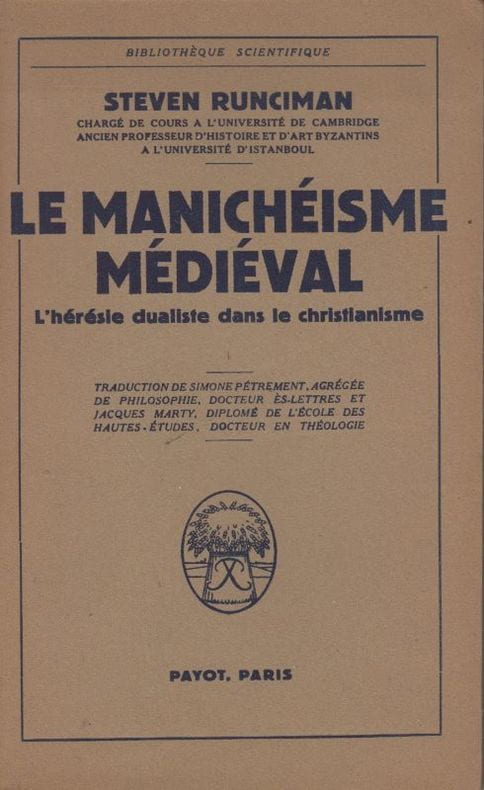 BIBLIOTHÈQUE SCIENTIFIQUE

STEVEN RUNCIMAN
CHARGÉ DE COURS A L'UNIVERSITÉ DE CAMBRIDGE
ANCIEN PROFESSEUR D'HISTOIRE ET D'ART BYZANTINS
A L'UNIVERSITÉ D'ISTANBOUL

LE MANICHÉISME MÉDIÉVAL

L'hérésie dualiste dans le christianisme

TRADUCTION DE SIMONE PÉTREMENT, AGRÉGÉE DE PHILOSOPHIE, DOCTEUR ÈS-LETTRES ET JACQUES MARTY, DIPLOMÉ DE L'ÉCOLE DES HAUTES-ÉTUDES, DOCTEUR EN THÉOLOGIE

PAYOT, PARIS